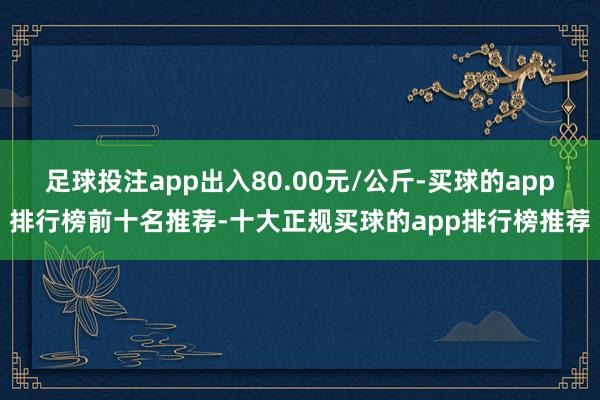 足球投注app出入80.00元/公斤-买球的app排行榜前十名推荐-十大正规买球的app排行榜推荐